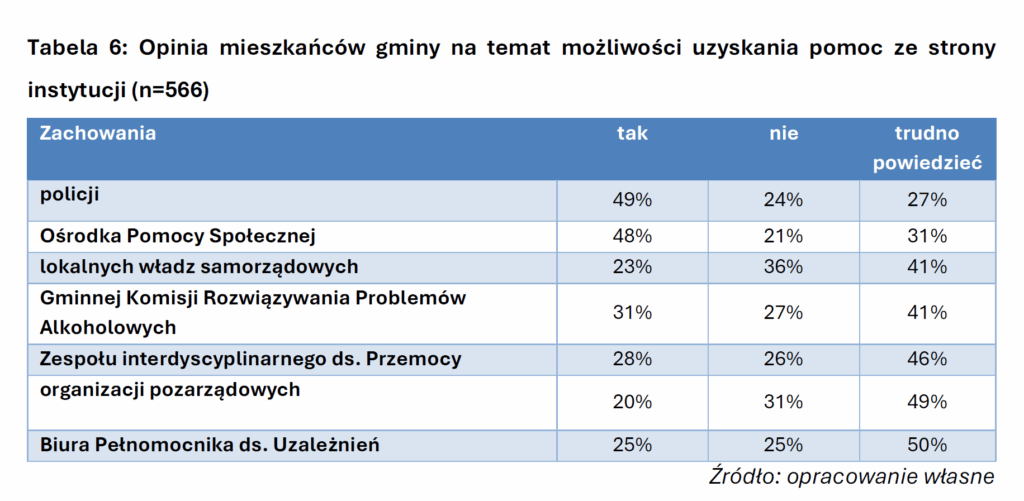 Tabela 6: Opinia mieszkańców gminy na temat możliwości uzyskania pomoc ze strony instytucji (n=566)

| Zachowania | tak | nie | trudno powiedzieć |
|---|---|---|---|
| policji | 49% | 24% | 27% |
| Ośrodka Pomocy Społecznej | 48% | 21% | 31% |
| lokalnych władz samorządowych | 23% | 36% | 41% |
| Gminnej Komisji Rozwiązywania Problemów Alkoholowych | 31% | 27% | 41% |
| Zespołu interdyscyplinarnego ds. Przemocy | 28% | 26% | 46% |
| organizacji pozarządowych | 20% | 31% | 49% |
| Biura Pełnomocnika ds. Uzależnień | 25% | 25% | 50% |

Źródło: opracowanie własne